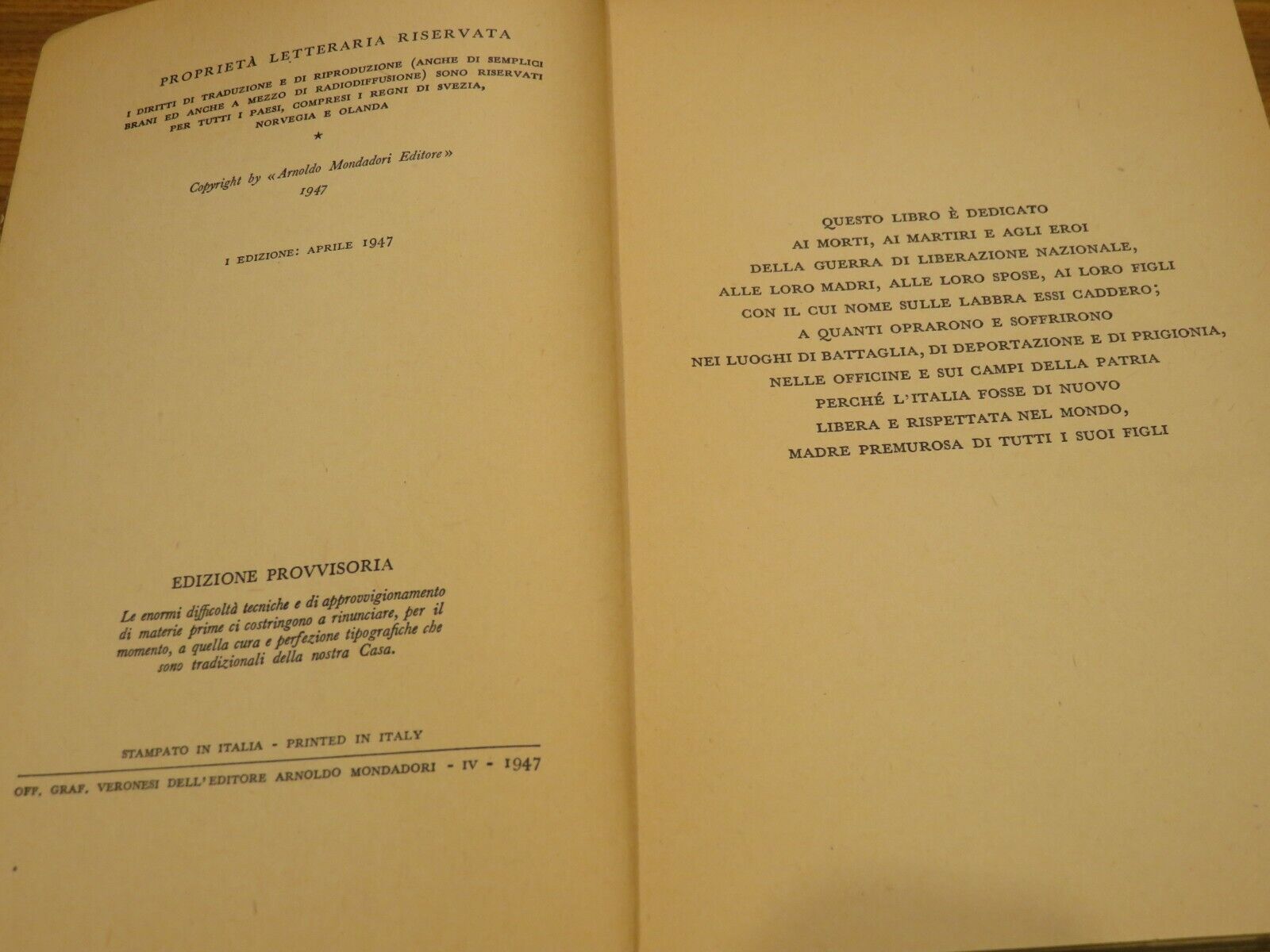 PROPRIETÀ LETTERARIA RISERVATA

I DIRITTI DI TRADUZIONE E DI RIPRODUZIONE (ANCHE DI SEMPLICI BRANI ED ANCHE A MEZZO DI RADIODIFFUSIONE) SONO RISERVATI PER TUTTI I PAESI, COMPRESI I REGNI DI SVEZIA, NORVEGIA E OLANDA

★

Copyright by « Arnoldo Mondadori Editore » 1947

I EDIZIONE: APRILE 1947

EDIZIONE PROVVISORIA

Le enormi difficoltà tecniche e di approvvigionamento di materie prime ci costringono a rinunciare, per il momento, a quella cura e perfezione tipografiche che sono tradizionali della nostra Casa.

STAMPATO IN ITALIA - PRINTED IN ITALY

OFF. GRAF. VERONESI DELL'EDITORE ARNOLDO MONDADORI - IV - 1947

QUESTO LIBRO È DEDICATO
AI MORTI, AI MARTIRI E AGLI EROI
DELLA GUERRA DI LIBERAZIONE NAZIONALE,
ALLE LORO MADRI, ALLE LORO SPOSE, AI LORO FIGLI
CON IL CUI NOME SULLE LABBRA ESSI CADDERO;
A QUANTI OPRARONO E SOFFRIRONO
NEI LUOGHI DI BATTAGLIA, DI DEPORTAZIONE E DI PRIGIONIA,
NELLE OFFICINE E SUI CAMPI DELLA PATRIA
PERCHÉ L'ITALIA FOSSE DI NUOVO
LIBERA E RISPETTATA NEL MONDO,
MADRE PREMUROSA DI TUTTI I SUOI FIGLI